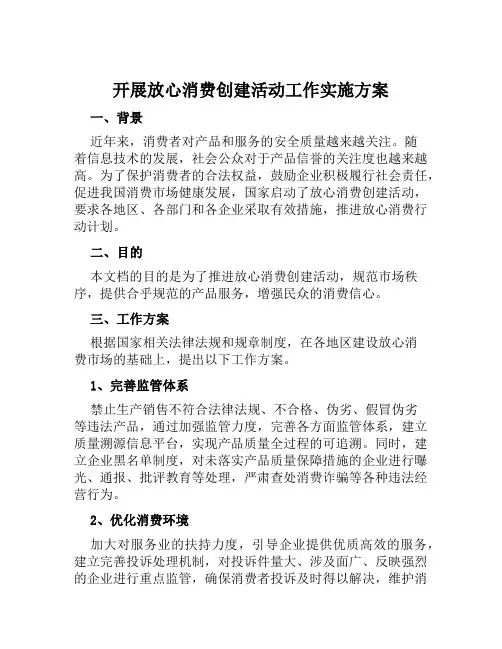 开展放心消费创建活动工作实施方案

一、背景

近年来，消费者对产品和服务的安全质量越来越关注。随着信息技术的发展，社会公众对于产品信誉的关注度也越来越高。为了保护消费者的合法权益，鼓励企业积极履行社会责任，促进我国消费市场健康发展，国家启动了放心消费创建活动，要求各地区、各部门和各企业采取有效措施，推进放心消费行动计划。

二、目的

本文档的目的是为了推进放心消费创建活动，规范市场秩序，提供合乎规范的产品服务，增强民众的消费信心。

三、工作方案

根据国家相关法律法规和规章制度，在各地区建设放心消费市场的基础上，提出以下工作方案。

1、完善监管体系

禁止生产销售不符合法律法规、不合格、伪劣、假冒伪劣等违法产品，通过加强监管力度，完善各方面监管体系，建立质量溯源信息平台，实现产品质量全过程的可追溯。同时，建立企业黑名单制度，对未落实产品质量保障措施的企业进行曝光、通报、批评教育等处理，严肃查处消费诈骗等各种违法经营行为。

2、优化消费环境

加大对服务业的扶持力度，引导企业提供优质高效的服务，建立完善投诉处理机制，对投诉件量大、涉及面广、反映强烈的企业进行重点监管，确保消费者投诉及时得以解决，维护消